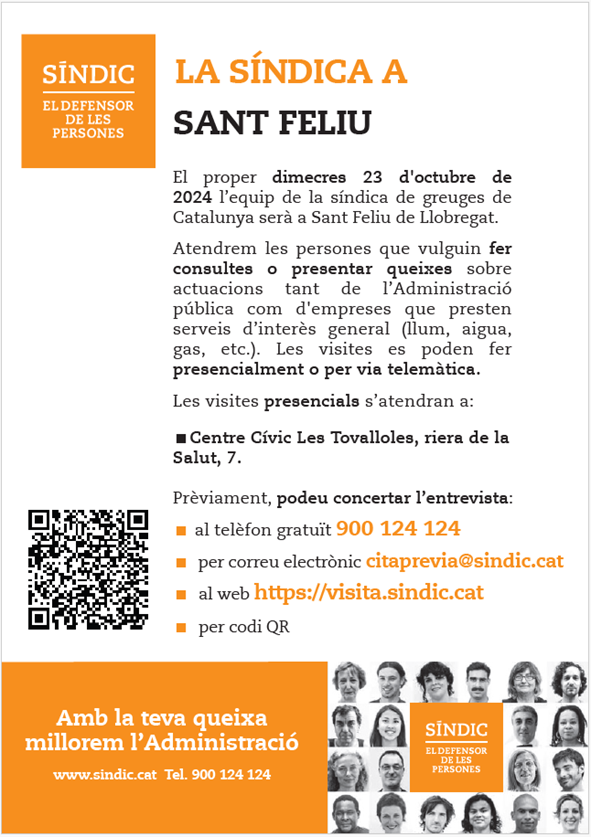 SÍNDIC
EL DEFENSOR DE LES PERSONES

LA SÍNDICA A
SANT FELIU

El proper dimecres 23 d'octubre de 2024 l'equip de la síndica de greuges de Catalunya serà a Sant Feliu de Llobregat.

Atendrem les persones que vulguin fer consultes o presentar queixes sobre actuacions tant de l'Administració pública com d'empreses que presten serveis d'interès general (llum, aigua, gas, etc.). Les visites es poden fer presencialment o per via telemàtica.

Les visites presencials s'atendran a:

■ Centre Cívic Les Tovalloles, riera de la Salut, 7.

Prèviament, podeu concertar l'entrevista:

■ al telèfon gratuït 900 124 124
■ per correu electrònic citaprevia@sindic.cat
■ al web https://visita.sindic.cat
■ per codi QR

Amb la teva queixa millorem l'Administració

www.sindic.cat Tel. 900 124 124

SÍNDIC
EL DEFENSOR DE LES PERSONES